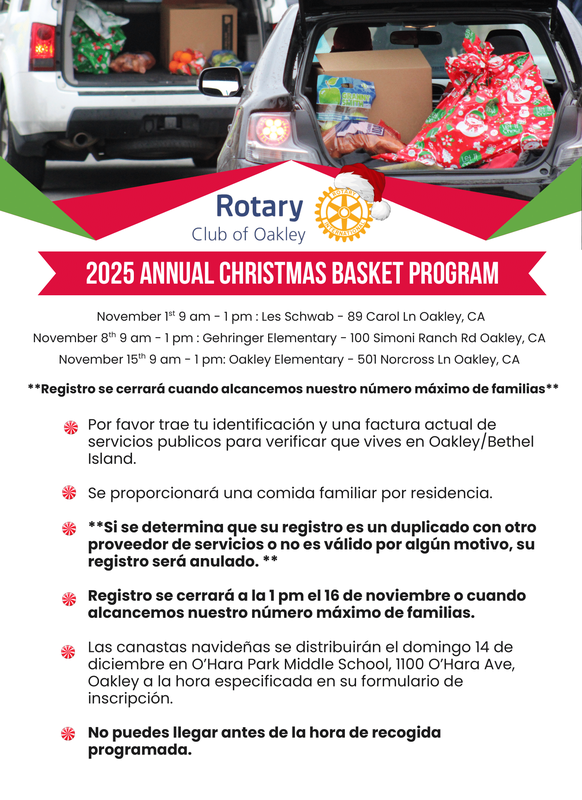 Rotary
Club of Oakley

ROTARY INTERNATIONAL

2025 ANNUAL CHRISTMAS BASKET PROGRAM

November 1$^{st}$ 9 am - 1 pm : Les Schwab - 89 Carol Ln Oakley, CA
November 8$^{th}$ 9 am - 1 pm : Gehringer Elementary - 100 Simoni Ranch Rd Oakley, CA
November 15$^{th}$ 9 am - 1 pm: Oakley Elementary - 501 Norcross Ln Oakley, CA

**Registro se cerrará cuando alcancemos nuestro número máximo de familias**

Por favor trae tu identificación y una factura actual de servicios publicos para verificar que vives en Oakley/Bethel Island.

Se proporcionará una comida familiar por residencia.

**Si se determina que su registro es un duplicado con otro proveedor de servicios o no es válido por algún motivo, su registro será anulado. **

Registro se cerrará a la 1 pm el 16 de noviembre o cuando alcancemos nuestro número máximo de familias.

Las canastas navideñas se distribuirán el domingo 14 de diciembre en O'Hara Park Middle School, 1100 O'Hara Ave, Oakley a la hora especificada en su formulario de inscripción.

No puedes llegar antes de la hora de recogida programada.